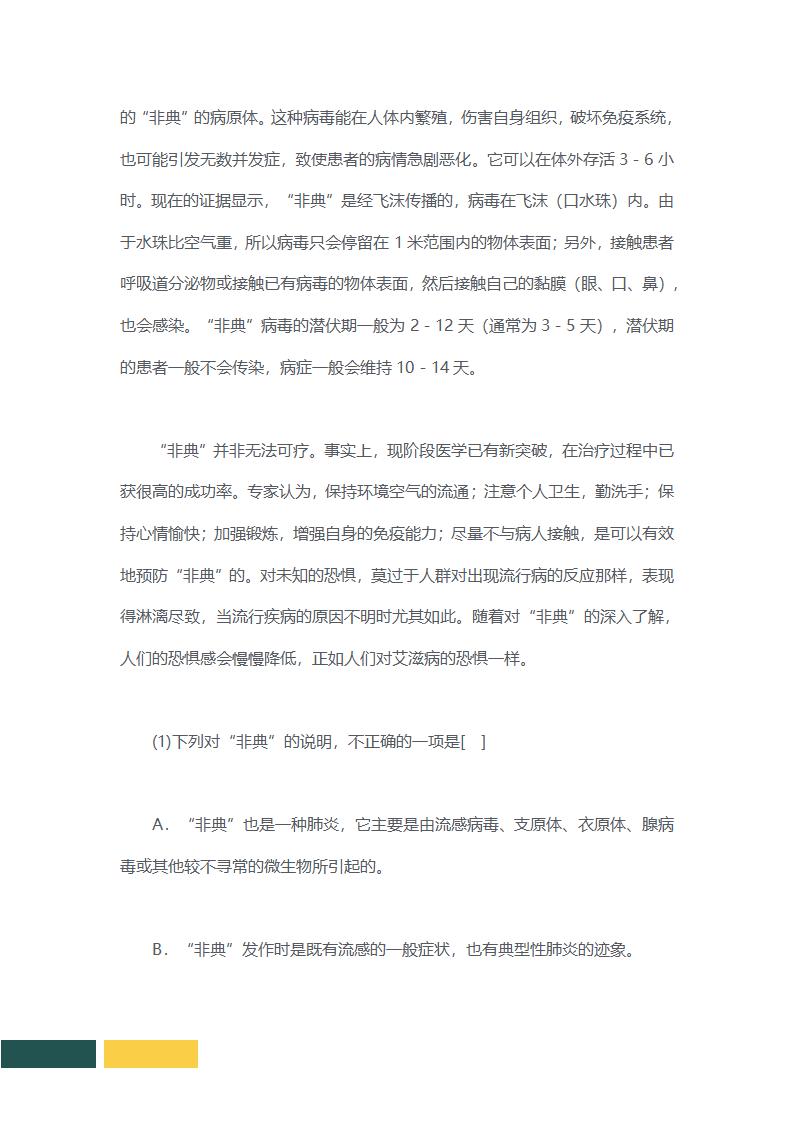 的“非典”的病原体。这种病毒能在人体内繁殖，伤害自身组织，破坏免疫系统，也可能引发无数并发症，致使患者的病情急剧恶化。它可以在体外存活 3 - 6 小时。现在的证据显示，“非典”是经飞沫传播的，病毒在飞沫（口水珠）内。由于水珠比空气重，所以病毒只会停留在 1 米范围内的物体表面；另外，接触患者呼吸道分泌物或接触已有病毒的物体表面，然后接触自己的黏膜（眼、口、鼻），也会感染。“非典”病毒的潜伏期一般为 2 - 12 天（通常为 3 - 5 天），潜伏期的患者一般不会传染，病症一般会维持 10 - 14 天。

“非典”并非无法可疗。事实上，现阶段医学已有新突破，在治疗过程中已获很高的成功率。专家认为，保持环境空气的流通；注意个人卫生，勤洗手；保持心情愉快；加强锻炼，增强自身的免疫能力；尽量不与病人接触，是可以有效地预防“非典”的。对未知的恐惧，莫过于人群对出现流行病的反应那样，表现得淋漓尽致，当流行疾病的原因不明时尤其如此。随着对“非典”的深入了解，人们的恐惧感会慢慢降低，正如人们对艾滋病的恐惧一样。

(1)下列对“非典”的说明，不正确的一项是[ ]

A．“非典”也是一种肺炎，它主要是由流感病毒、支原体、衣原体、腺病毒或其他较不寻常的微生物所引起的。

B．“非典”发作时是既有流感的一般症状，也有典型性肺炎的迹象。